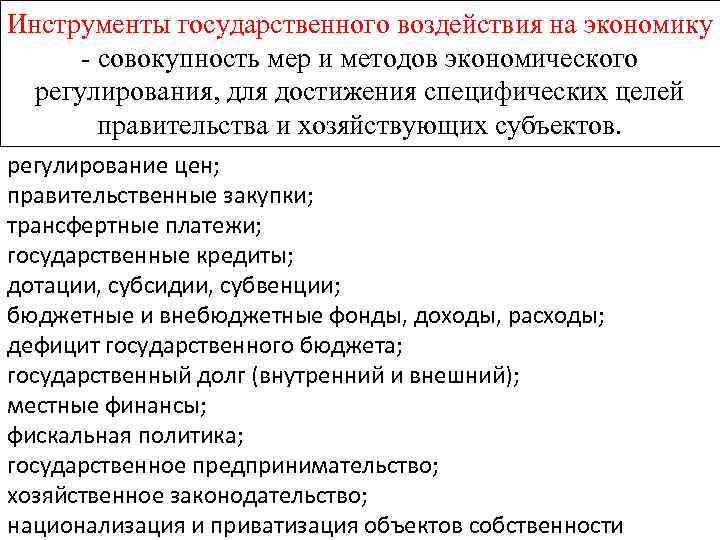 Инструменты государственного воздействия на экономику - совокупность мер и методов экономического регулирования, для достижения специфических целей правительства и хозяйствующих субъектов.

регулирование цен;
правительственные закупки;
трансфертные платежи;
государственные кредиты;
дотации, субсидии, субвенции;
бюджетные и внебюджетные фонды, доходы, расходы;
дефицит государственного бюджета;
государственный долг (внутренний и внешний);
местные финансы;
фискальная политика;
государственное предпринимательство;
хозяйственное законодательство;
национализация и приватизация объектов собственности